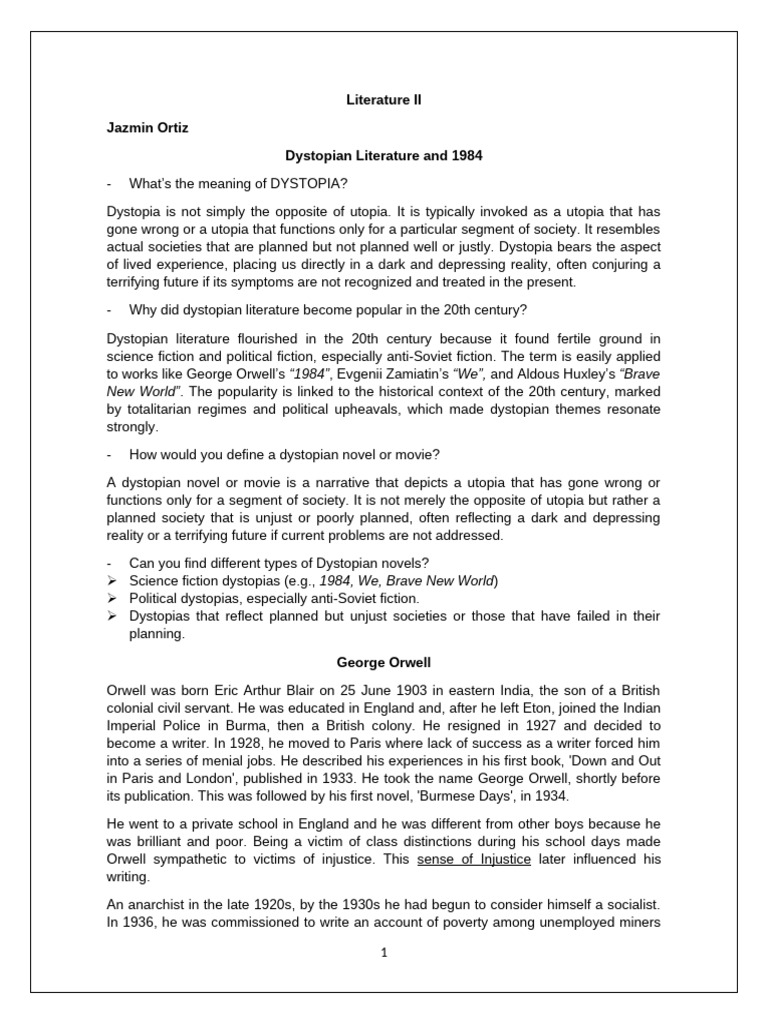 Literature II

Jazmin Ortiz

Dystopian Literature and 1984

- What's the meaning of DYSTOPIA?

Dystopia is not simply the opposite of utopia. It is typically invoked as a utopia that has gone wrong or a utopia that functions only for a particular segment of society. It resembles actual societies that are planned but not planned well or justly. Dystopia bears the aspect of lived experience, placing us directly in a dark and depressing reality, often conjuring a terrifying future if its symptoms are not recognized and treated in the present.

- Why did dystopian literature become popular in the 20th century?

Dystopian literature flourished in the 20th century because it found fertile ground in science fiction and political fiction, especially anti-Soviet fiction. The term is easily applied to works like George Orwell's "1984", Evgenii Zamiatin's "We", and Aldous Huxley's "Brave New World". The popularity is linked to the historical context of the 20th century, marked by totalitarian regimes and political upheavals, which made dystopian themes resonate strongly.

- How would you define a dystopian novel or movie?

A dystopian novel or movie is a narrative that depicts a utopia that has gone wrong or functions only for a segment of society. It is not merely the opposite of utopia but rather a planned society that is unjust or poorly planned, often reflecting a dark and depressing reality or a terrifying future if current problems are not addressed.

- Can you find different types of Dystopian novels?
➢ Science fiction dystopias (e.g., 1984, We, Brave New World)
➢ Political dystopias, especially anti-Soviet fiction.
➢ Dystopias that reflect planned but unjust societies or those that have failed in their planning.

George Orwell

Orwell was born Eric Arthur Blair on 25 June 1903 in eastern India, the son of a British colonial civil servant. He was educated in England and, after he left Eton, joined the Indian Imperial Police in Burma, then a British colony. He resigned in 1927 and decided to become a writer. In 1928, he moved to Paris where lack of success as a writer forced him into a series of menial jobs. He described his experiences in his first book, 'Down and Out in Paris and London', published in 1933. He took the name George Orwell, shortly before its publication. This was followed by his first novel, 'Burmese Days', in 1934.

He went to a private school in England and he was different from other boys because he was brilliant and poor. Being a victim of class distinctions during his school days made Orwell sympathetic to victims of injustice. This sense of Injustice later influenced his writing.

An anarchist in the late 1920s, by the 1930s he had begun to consider himself a socialist. In 1936, he was commissioned to write an account of poverty among unemployed miners

1